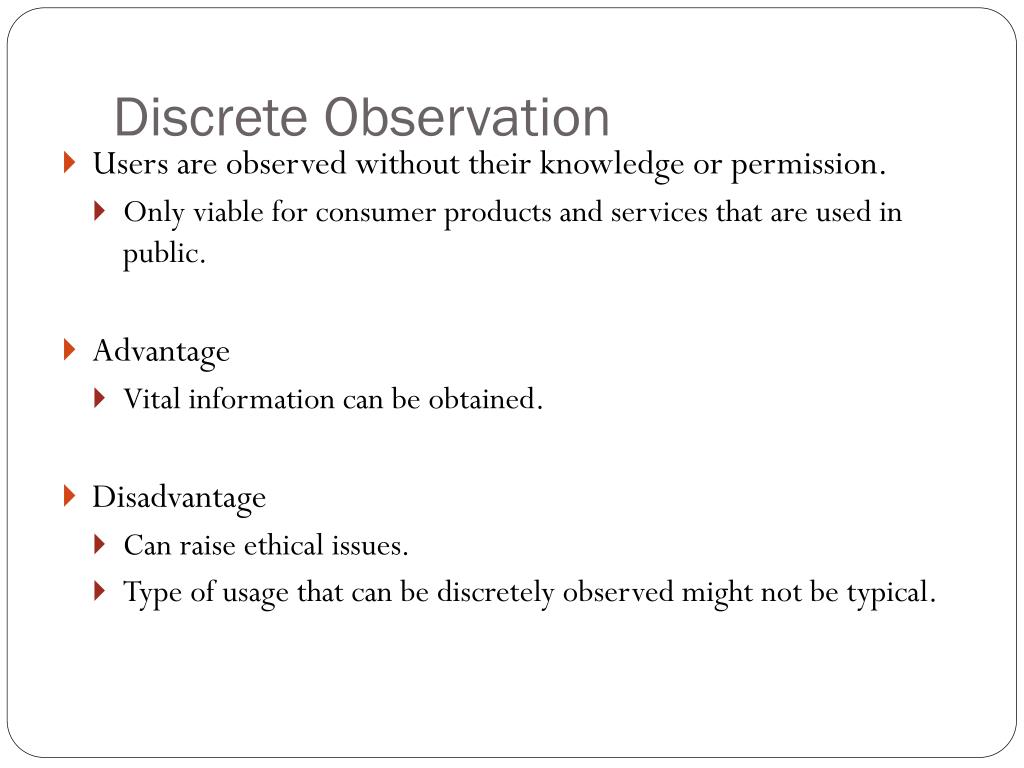 Discrete Observation

Users are observed without their knowledge or permission.

Only viable for consumer products and services that are used in public.

Advantage

Vital information can be obtained.

Disadvantage

Can raise ethical issues.

Type of usage that can be discretely observed might not be typical.